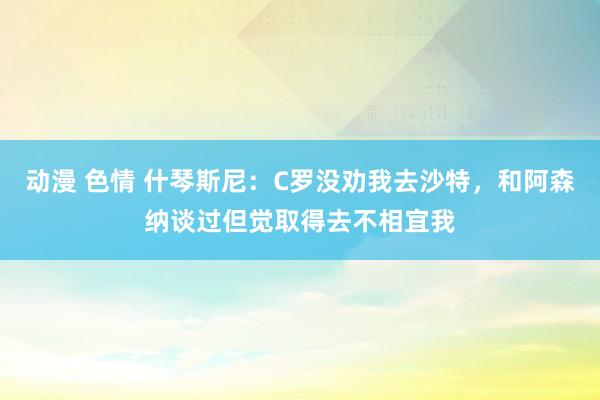 动漫 色情 什琴斯尼：C罗没劝我去沙特，和阿森纳谈过但觉取得去不相宜我